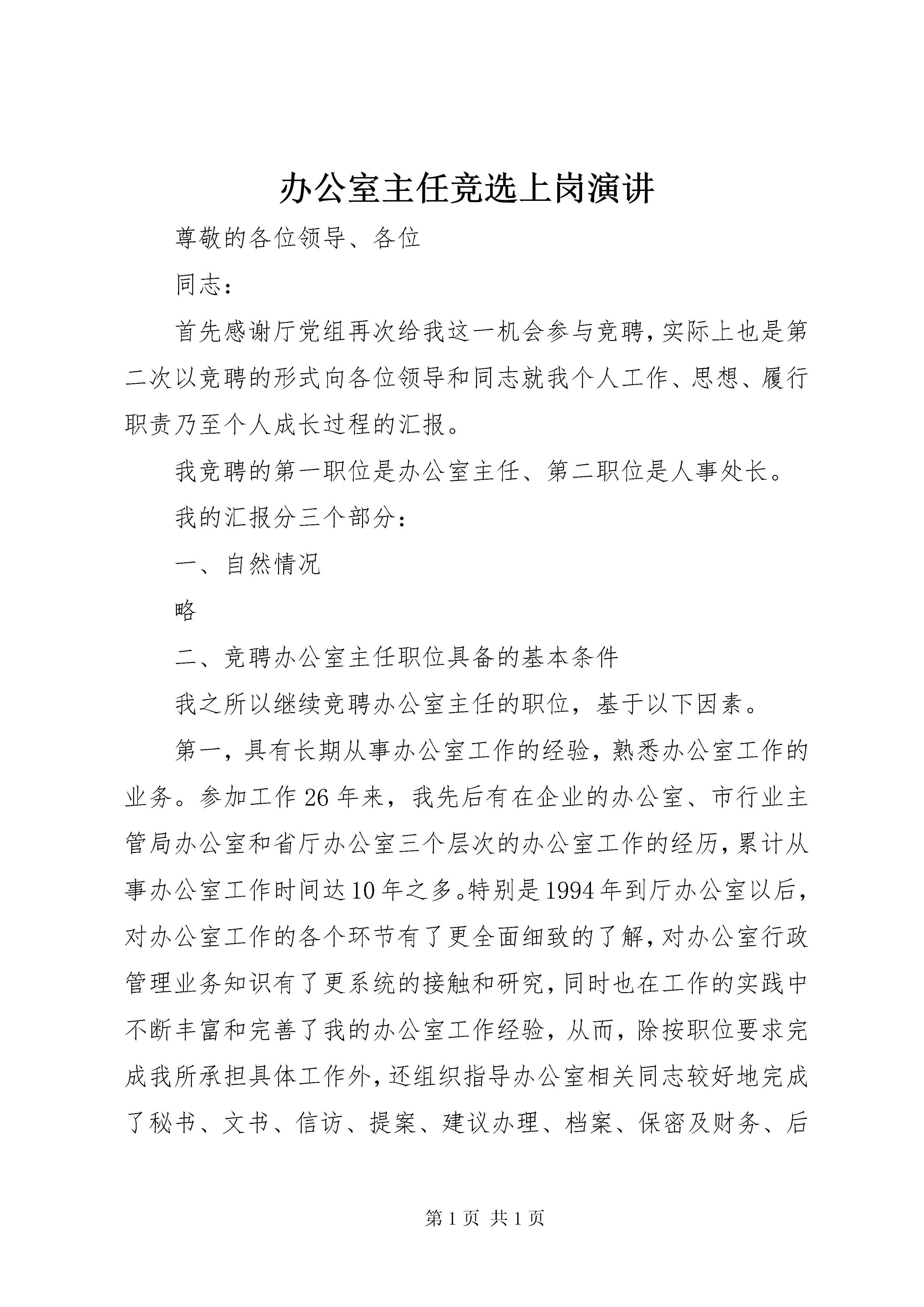 办公室主任竞选上岗演讲

尊敬的各位领导、各位

同志：

首先感谢厅党组再次给我这一机会参与竞聘，实际上也是第二次以竞聘的形式向各位领导和同志就我个人工作、思想、履行职责乃至个人成长过程的汇报。

我竞聘的第一职位是办公室主任、第二职位是人事处长。

我的汇报分三个部分：

一、自然情况

略

二、竞聘办公室主任职位具备的基本条件

我之所以继续竞聘办公室主任的职位，基于以下因素。

第一，具有长期从事办公室工作的经验，熟悉办公室工作的业务。参加工作26年来，我先后有在企业的办公室、市行业主管局办公室和省厅办公室三个层次的办公室工作的经历，累计从事办公室工作时间达10年之多。特别是1994年到厅办公室以后，对办公室工作的各个环节有了更全面细致的了解，对办公室行政管理业务知识有了更系统的接触和研究，同时也在工作的实践中不断丰富和完善了我的办公室工作经验，从而，除按职位要求完成我所承担具体工作外，还组织指导办公室相关同志较好地完成了秘书、文书、信访、提案、建议办理、档案、保密及财务、后

第1页 共1页